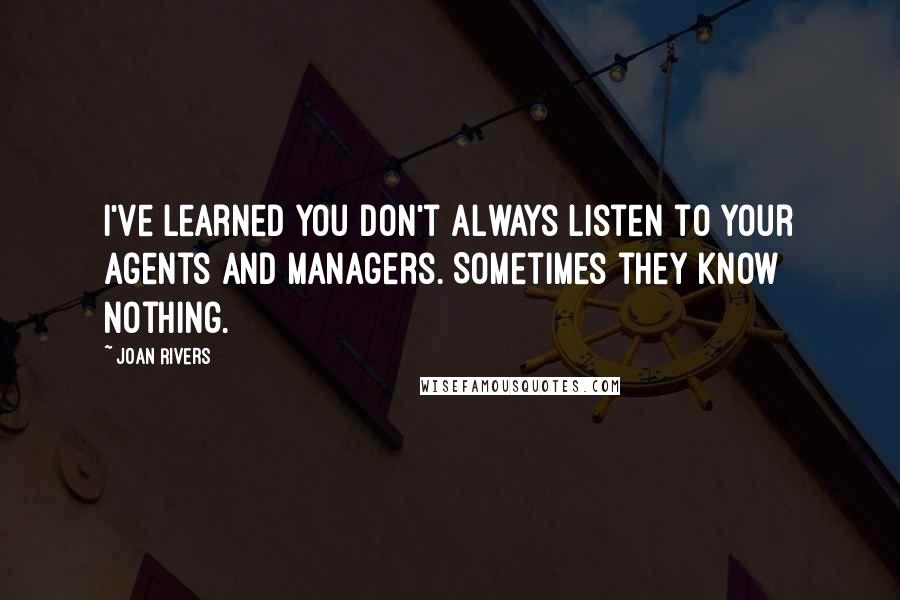 I'VE LEARNED YOU DON'T ALWAYS LISTEN TO YOUR AGENTS AND MANAGERS. SOMETIMES THEY KNOW NOTHING.

~ JOAN RIVERS

WISEFAMOUSQUOTES.COM